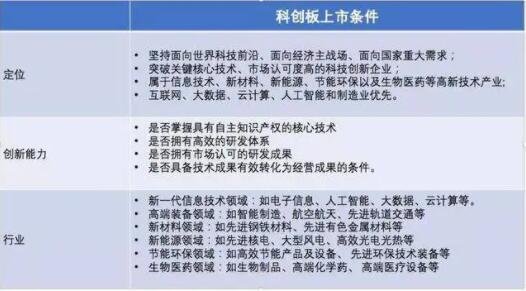 | | 科创板上市条件 |
|---|---|
| 定位 | • 坚持面向世界科技前沿、面向经济主战场、面向国家重大需求；<br>• 突破关键核心技术、市场认可度高的科技创新企业；<br>• 属于信息技术、新材料、新能源、节能环保以及生物医药等高新技术产业;<br>• 互联网、大数据、云计算、人工智能和制造业优先。 |
| 创新能力 | • 是否掌握具有自主知识产权的核心技术<br>• 是否拥有高效的研发体系<br>• 是否拥有市场认可的研发成果<br>• 是否具备技术成果有效转化为经营成果的条件。 |
| 行业 | • 新一代信息技术领域：如电子信息、人工智能、大数据、云计算等。<br>• 高端装备领域：如智能制造、航空航天、先进轨道交通等<br>• 新材料领域：如先进钢铁材料、先进有色金属材料等<br>• 新能源领域：如先进核电、大型风电、高效光电光热等<br>• 节能环保领域：如高效节能产品及设备、先进环保技术装备等<br>• 生物医药领域：如生物制品、高端化学药、高端医疗设备等 |